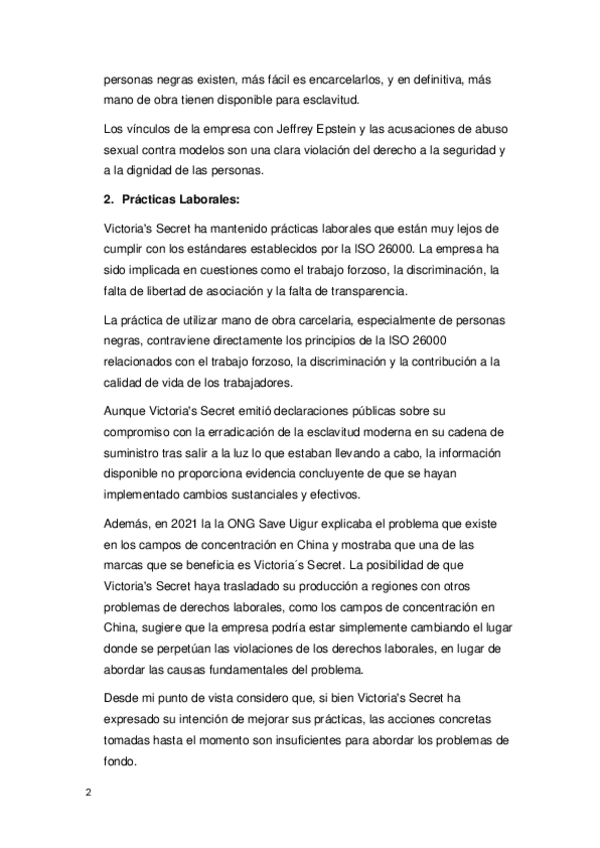 personas negras existen, más fácil es encarcelarlos, y en definitiva, más mano de obra tienen disponible para esclavitud.

Los vínculos de la empresa con Jeffrey Epstein y las acusaciones de abuso sexual contra modelos son una clara violación del derecho a la seguridad y a la dignidad de las personas.

2. Prácticas Laborales:

Victoria's Secret ha mantenido prácticas laborales que están muy lejos de cumplir con los estándares establecidos por la ISO 26000. La empresa ha sido implicada en cuestiones como el trabajo forzoso, la discriminación, la falta de libertad de asociación y la falta de transparencia.

La práctica de utilizar mano de obra carcelaria, especialmente de personas negras, contraviene directamente los principios de la ISO 26000 relacionados con el trabajo forzoso, la discriminación y la contribución a la calidad de vida de los trabajadores.

Aunque Victoria's Secret emitió declaraciones públicas sobre su compromiso con la erradicación de la esclavitud moderna en su cadena de suministro tras salir a la luz lo que estaban llevando a cabo, la información disponible no proporciona evidencia concluyente de que se hayan implementado cambios sustanciales y efectivos.

Además, en 2021 la la ONG Save Uigur explicaba el problema que existe en los campos de concentración en China y mostraba que una de las marcas que se beneficia es Victoria´s Secret. La posibilidad de que Victoria's Secret haya trasladado su producción a regiones con otros problemas de derechos laborales, como los campos de concentración en China, sugiere que la empresa podría estar simplemente cambiando el lugar donde se perpetúan las violaciones de los derechos laborales, en lugar de abordar las causas fundamentales del problema.

Desde mi punto de vista considero que, si bien Victoria's Secret ha expresado su intención de mejorar sus prácticas, las acciones concretas tomadas hasta el momento son insuficientes para abordar los problemas de fondo.

2